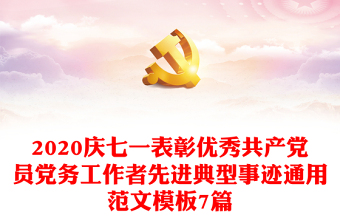 2020庆七一表彰优秀共产党员党务工作者先进典型事迹通用范文模板7篇